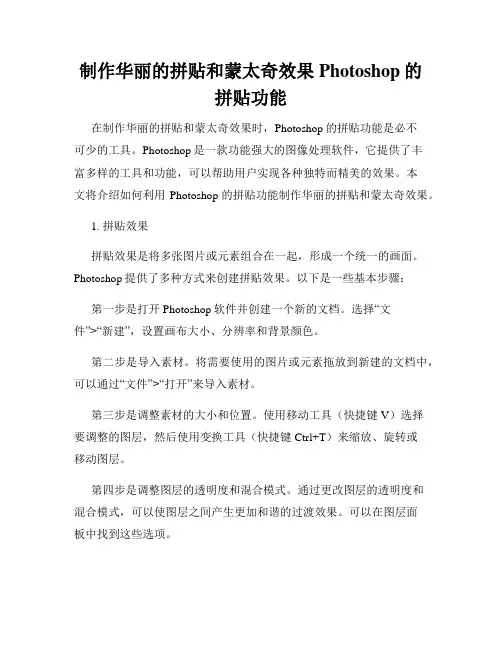 制作华丽的拼贴和蒙太奇效果 Photoshop 的拼贴功能

在制作华丽的拼贴和蒙太奇效果时，Photoshop 的拼贴功能是必不可少的工具。Photoshop 是一款功能强大的图像处理软件，它提供了丰富多样的工具和功能，可以帮助用户实现各种独特而精美的效果。本文将介绍如何利用 Photoshop 的拼贴功能制作华丽的拼贴和蒙太奇效果。

1. 拼贴效果

拼贴效果是将多张图片或元素组合在一起，形成一个统一的画面。Photoshop 提供了多种方式来创建拼贴效果。以下是一些基本步骤：

第一步是打开 Photoshop 软件并创建一个新的文档。选择“文件”>“新建”，设置画布大小、分辨率和背景颜色。

第二步是导入素材。将需要使用的图片或元素拖放到新建的文档中，可以通过“文件”>“打开”来导入素材。

第三步是调整素材的大小和位置。使用移动工具（快捷键 V）选择要调整的图层，然后使用变换工具（快捷键 Ctrl+T）来缩放、旋转或移动图层。

第四步是调整图层的透明度和混合模式。通过更改图层的透明度和混合模式，可以使图层之间产生更加和谐的过渡效果。可以在图层面板中找到这些选项。